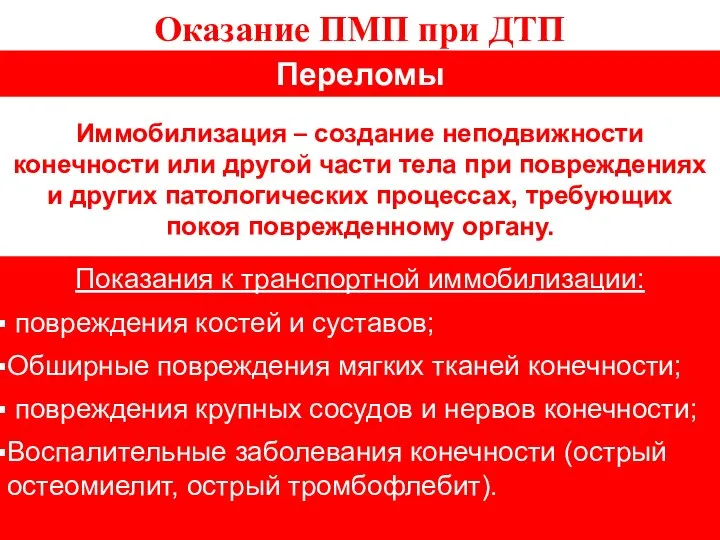 Оказание ПМП при ДТП

Переломы

Иммобилизация – создание неподвижности конечности или другой части тела при повреждениях и других патологических процессах, требующих покоя поврежденному органу.

Показания к транспортной иммобилизации:

▪ повреждения костей и суставов;

▪Обширные повреждения мягких тканей конечности;

▪ повреждения крупных сосудов и нервов конечности;

▪Воспалительные заболевания конечности (острый остеомиелит, острый тромбофлебит).